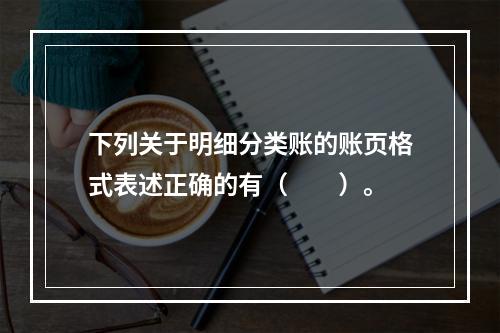 下列关于明细分类账的账页格式表述正确的有（　　）。